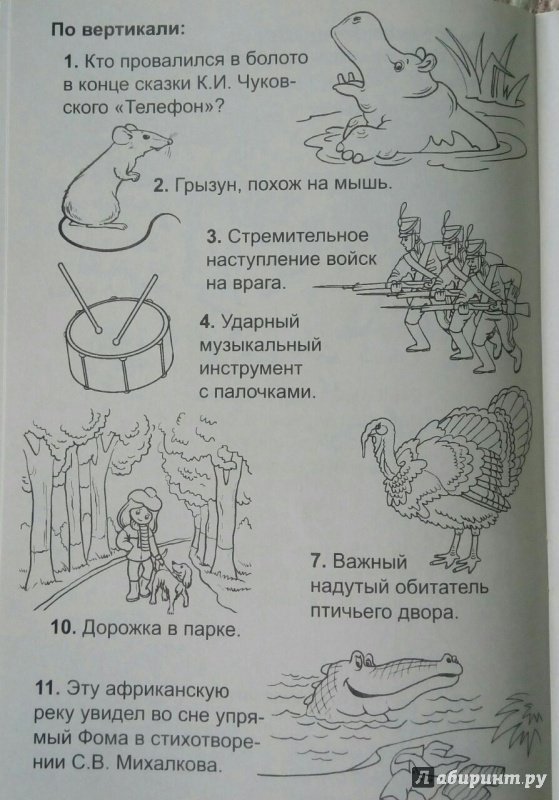 По вертикали:

1. Кто провалился в болото в конце сказки К.И. Чуковского «Телефон»?

2. Грызун, похож на мышь.

3. Стремительное наступление войск на врага.

4. Ударный музыкальный инструмент с палочками.

7. Важный надутый обитатель птичьего двора.

10. Дорожка в парке.

11. Эту африканскую реку увидел во сне упрямый Фома в стихотворении С.В. Михалкова.

Лабиринт.ру